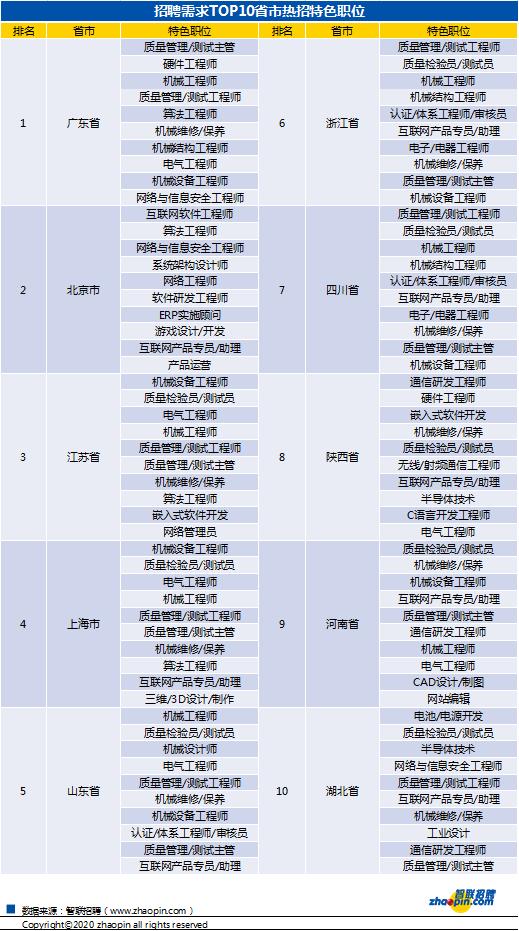 招聘需求TOP10省市热招特色职位

| 排名 | 省市 | 特色职位 | 排名 | 省市 | 特色职位 |
|---|---|---|---|---|---|
| 1 | 广东省 | 质量管理/测试主管 | 6 | 浙江省 | 质量管理/测试工程师 |
| | | 硬件工程师 | | | 质量检验员/测试员 |
| | | 机械工程师 | | | 机械工程师 |
| | | 质量管理/测试工程师 | | | 机械结构工程师 |
| | | 算法工程师 | | | 认证/体系工程师/审核员 |
| | | 机械维修/保养 | | | 互联网产品专员/助理 |
| | | 机械结构工程师 | | | 电子/电器工程师 |
| | | 电气工程师 | | | 机械维修/保养 |
| | | 机械设备工程师 | | | 质量管理/测试主管 |
| | | 网络与信息安全工程师 | | | 机械设备工程师 |
| 2 | 北京市 | 互联网软件工程师 | 7 | 四川省 | 质量管理/测试工程师 |
| | | 算法工程师 | | | 质量检验员/测试员 |
| | | 网络与信息安全工程师 | | | 机械工程师 |
| | | 系统架构设计师 | | | 机械结构工程师 |
| | | 网络工程师 | | | 认证/体系工程师/审核员 |
| | | 软件研发工程师 | | | 互联网产品专员/助理 |
| | | ERP实施顾问 | | | 电子/电器工程师 |
| | | 游戏设计/开发 | | | 机械维修/保养 |
| | | 互联网产品专员/助理 | | | 质量管理/测试主管 |
| | | 产品运营 | | | 机械设备工程师 |
| 3 | 江苏省 | 机械设备工程师 | 8 | 陕西省 | 通信研发工程师 |
| | | 质量检验员/测试员 | | | 硬件工程师 |
| | | 电气工程师 | | | 嵌入式软件开发 |
| | | 机械工程师 | | | 机械维修/保养 |
| | | 质量管理/测试工程师 | | | 质量检验员/测试员 |
| | | 质量管理/测试主管 | | | 无线/射频通信工程师 |
| | | 机械维修/保养 | | | 互联网产品专员/助理 |
| | | 算法工程师 | | | 半导体技术 |
| | | 嵌入式软件开发 | | | C语言开发工程师 |
| | | 网络管理员 | | | 电气工程师 |
| 4 | 上海市 | 机械设备工程师 | 9 | 河南省 | 质量检验员/测试员 |
| | | 质量检验员/测试员 | | | 机械维修/保养 |
| | | 电气工程师 | | | 机械设备工程师 |
| | | 机械工程师 | | | 互联网产品专员/助理 |
| | | 质量管理/测试工程师 | | | 质量管理/测试主管 |
| | | 质量管理/测试主管 | | | 通信研发工程师 |
| | | 机械维修/保养 | | | 机械工程师 |
| | | 算法工程师 | | | 电气工程师 |
| | | 互联网产品专员/助理 | | | CAD设计/制图 |
| | | 三维/3D设计/制作 | | | 网站编辑 |
| 5 | 山东省 | 机械工程师 | 10 | 湖北省 | 电池/电源开发 |
| | | 质量检验员/测试员 | | | 质量检验员/测试员 |
| | | 机械设计师 | | | 半导体技术 |
| | | 电气工程师 | | | 网络与信息安全工程师 |
| | | 质量管理/测试工程师 | | | 质量管理/测试工程师 |
| | | 机械维修/保养 | | | 互联网产品专员/助理 |
| | | 机械设备工程师 | | | 机械维修/保养 |
| | | 认证/体系工程师/审核员 | | | 工业设计 |
| | | 质量管理/测试主管 | | | 通信研发工程师 |
| | | 互联网产品专员/助理 | | | 质量管理/测试主管 |

数据来源：智联招聘（www.zhaopin.com）
智联招聘 zhaopin.com
Copyright©2020 zhaopin all rights reserved